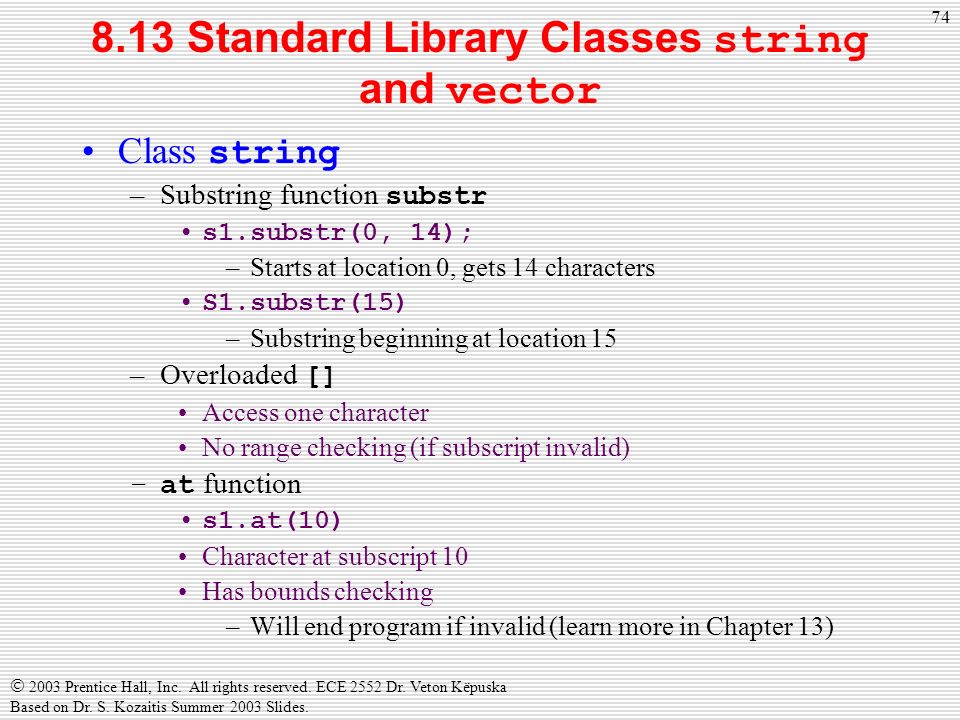 74

8.13 Standard Library Classes string and vector

• Class string
– Substring function substr
• s1.substr(0, 14);
– Starts at location 0, gets 14 characters
• S1.substr(15)
– Substring beginning at location 15
– Overloaded []
• Access one character
• No range checking (if subscript invalid)
– at function
• s1.at(10)
• Character at subscript 10
• Has bounds checking
– Will end program if invalid (learn more in Chapter 13)

© 2003 Prentice Hall, Inc. All rights reserved. ECE 2552 Dr. Veton Këpuska
Based on Dr. S. Kozaitis Summer 2003 Slides.